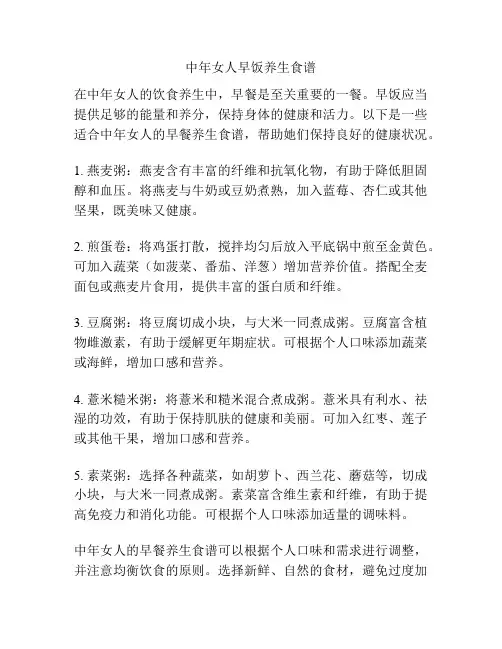 中年女人早饭养生食谱

在中年女人的饮食养生中，早餐是至关重要的一餐。早饭应当提供足够的能量和养分，保持身体的健康和活力。以下是一些适合中年女人的早餐养生食谱，帮助她们保持良好的健康状况。

1. 燕麦粥：燕麦含有丰富的纤维和抗氧化物，有助于降低胆固醇和血压。将燕麦与牛奶或豆奶煮熟，加入蓝莓、杏仁或其他坚果，既美味又健康。

2. 煎蛋卷：将鸡蛋打散，搅拌均匀后放入平底锅中煎至金黄色。可加入蔬菜（如菠菜、番茄、洋葱）增加营养价值。搭配全麦面包或燕麦片食用，提供丰富的蛋白质和纤维。

3. 豆腐粥：将豆腐切成小块，与大米一同煮成粥。豆腐富含植物雌激素，有助于缓解更年期症状。可根据个人口味添加蔬菜或海鲜，增加口感和营养。

4. 薏米糙米粥：将薏米和糙米混合煮成粥。薏米具有利水、祛湿的功效，有助于保持肌肤的健康和美丽。可加入红枣、莲子或其他干果，增加口感和营养。

5. 素菜粥：选择各种蔬菜，如胡萝卜、西兰花、蘑菇等，切成小块，与大米一同煮成粥。素菜富含维生素和纤维，有助于提高免疫力和消化功能。可根据个人口味添加适量的调味料。

中年女人的早餐养生食谱可以根据个人口味和需求进行调整，并注意均衡饮食的原则。选择新鲜、自然的食材，避免过度加